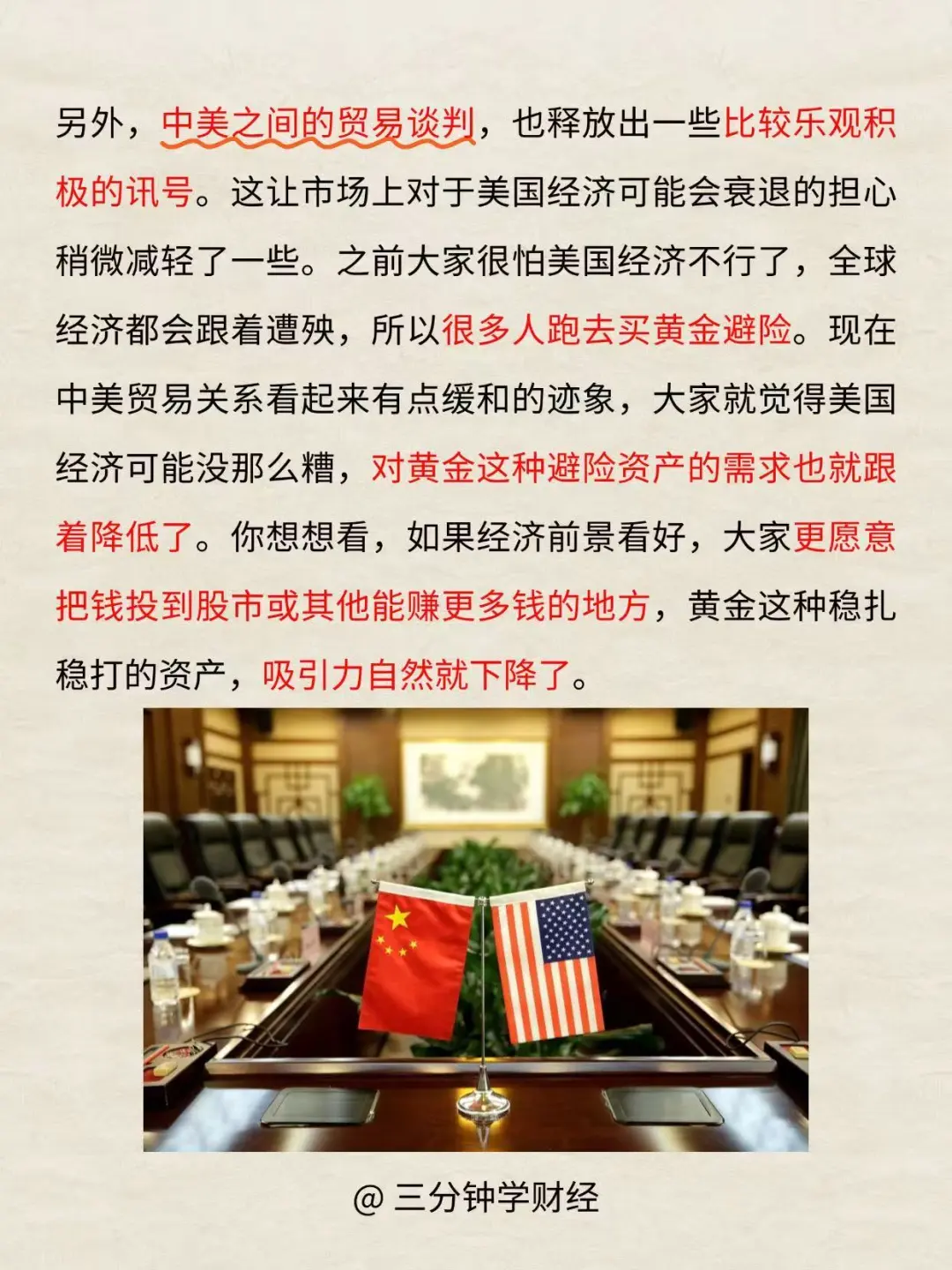 另外，中美之间的贸易谈判，也释放出一些比较乐观积极的讯号。这让市场上对于美国经济可能会衰退的担心稍微减轻了一些。之前大家很怕美国经济不行了，全球经济都会跟着遭殃，所以很多人跑去买黄金避险。现在中美贸易关系看起来有点缓和的迹象，大家就觉得美国经济可能没那么糟，对黄金这种避险资产的需求也就跟着降低了。你想想看，如果经济前景看好，大家更愿意把钱投到股市或其他能赚更多钱的地方，黄金这种稳扎稳打的资产，吸引力自然就下降了。

@ 三分钟学财经